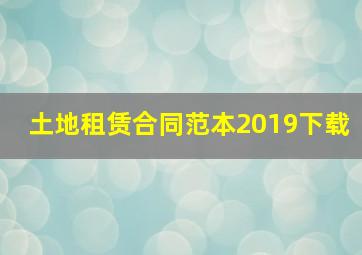 土地租赁合同范本2019下载